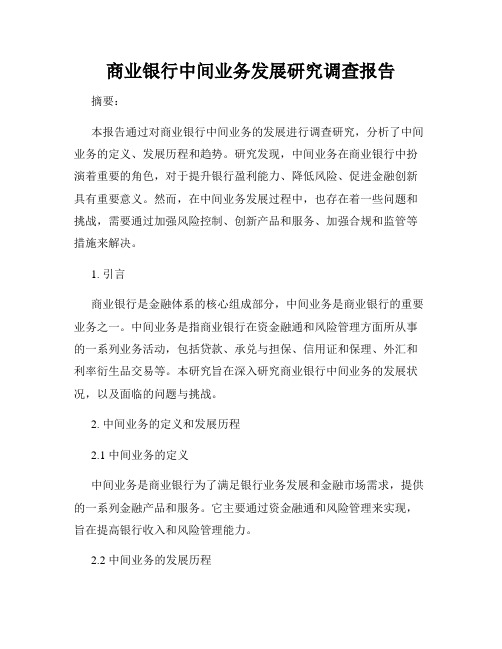 商业银行中间业务发展研究调查报告

摘要：

本报告通过对商业银行中间业务的发展进行调查研究，分析了中间业务的定义、发展历程和趋势。研究发现，中间业务在商业银行中扮演着重要的角色，对于提升银行盈利能力、降低风险、促进金融创新具有重要意义。然而，在中间业务发展过程中，也存在着一些问题和挑战，需要通过加强风险控制、创新产品和服务、加强合规和监管等措施来解决。

1. 引言

商业银行是金融体系的核心组成部分，中间业务是商业银行的重要业务之一。中间业务是指商业银行在资金融通和风险管理方面所从事的一系列业务活动，包括贷款、承兑与担保、信用证和保理、外汇和利率衍生品交易等。本研究旨在深入研究商业银行中间业务的发展状况，以及面临的问题与挑战。

2. 中间业务的定义和发展历程

2.1 中间业务的定义

中间业务是商业银行为了满足银行业务发展和金融市场需求，提供的一系列金融产品和服务。它主要通过资金融通和风险管理来实现，旨在提高银行收入和风险管理能力。

2.2 中间业务的发展历程